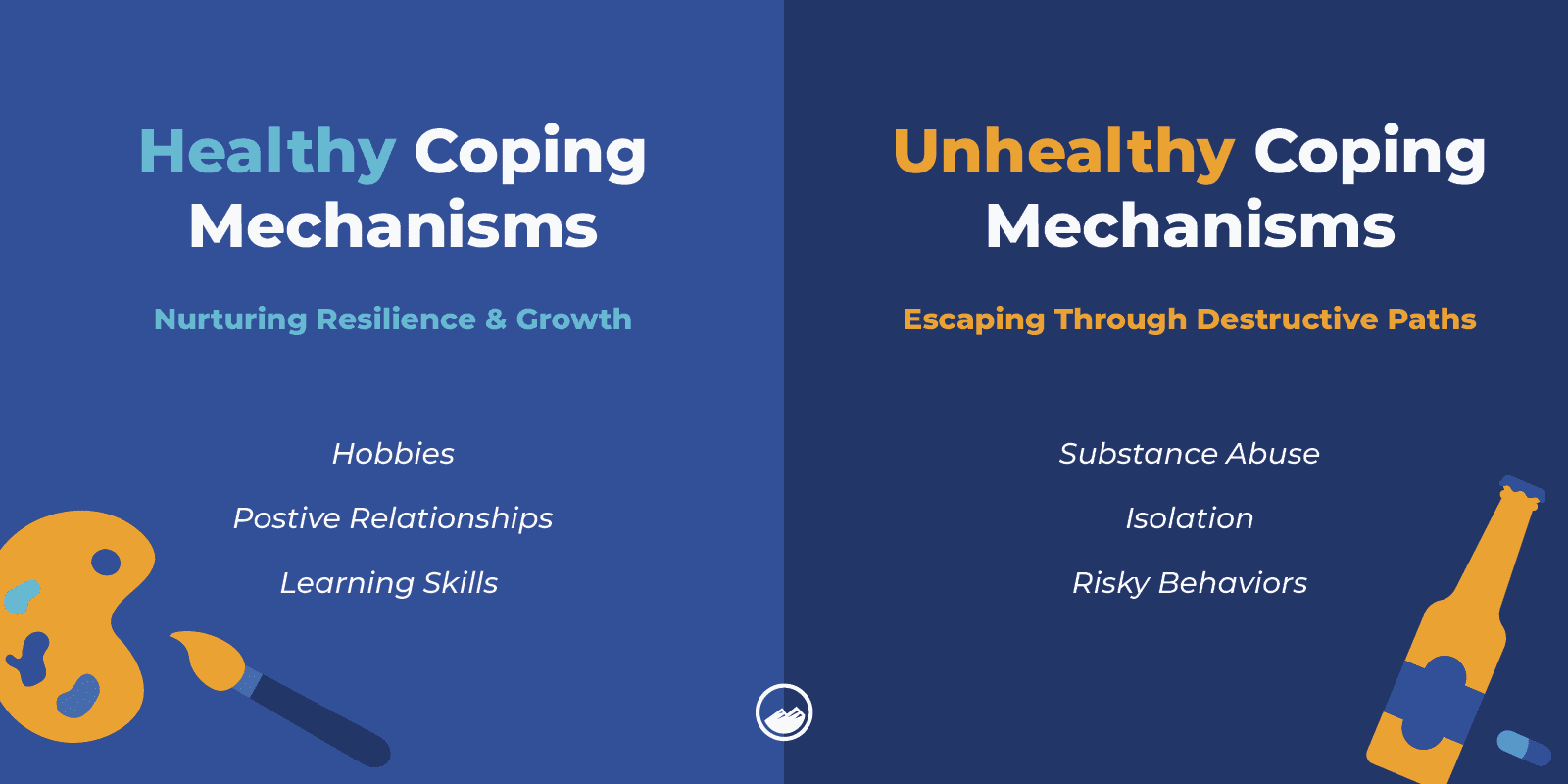 Healthy Coping Mechanisms

Nurturing Resilience & Growth

Hobbies

Postive Relationships

Learning Skills

Unhealthy Coping Mechanisms

Escaping Through Destructive Paths

Substance Abuse

Isolation

Risky Behaviors